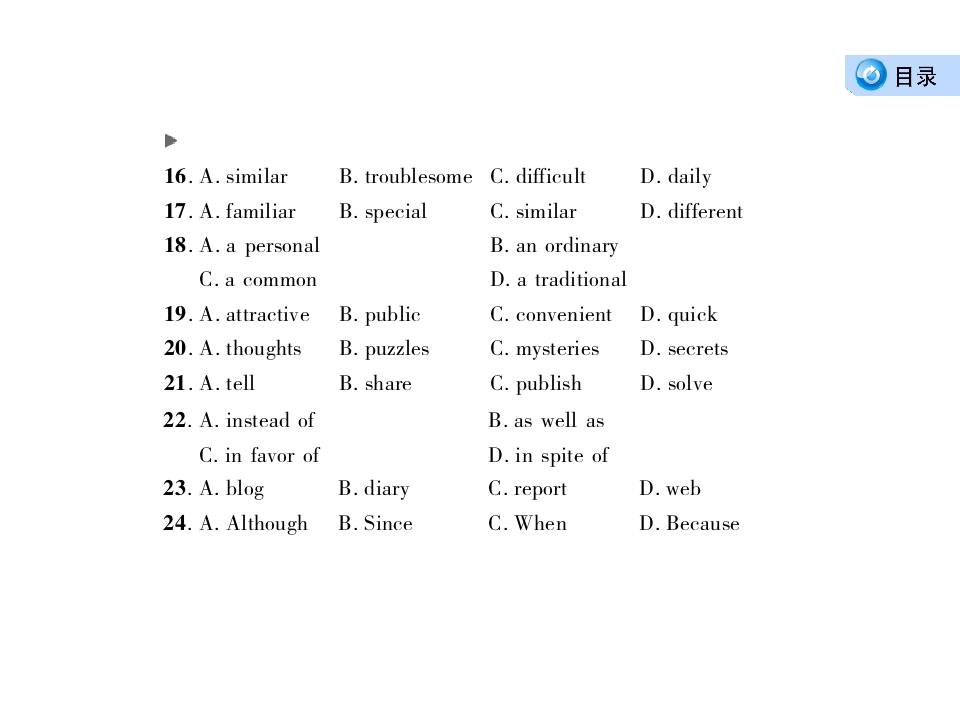 目录

16. A. similar B. troublesome C. difficult D. daily
17. A. familiar B. special C. similar D. different
18. A. a personal B. an ordinary
C. a common D. a traditional
19. A. attractive B. public C. convenient D. quick
20. A. thoughts B. puzzles C. mysteries D. secrets
21. A. tell B. share C. publish D. solve
22. A. instead of B. as well as
C. in favor of D. in spite of
23. A. blog B. diary C. report D. web
24. A. Although B. Since C. When D. Because